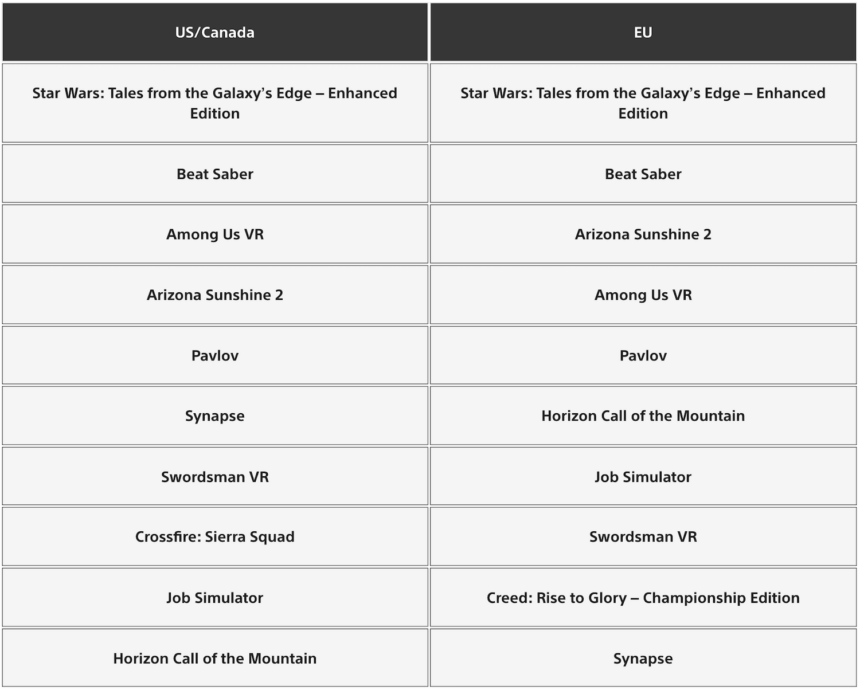 | US/Canada | EU |
|---|---|
| Star Wars: Tales from the Galaxy's Edge – Enhanced Edition | Star Wars: Tales from the Galaxy's Edge – Enhanced Edition |
| Beat Saber | Beat Saber |
| Among Us VR | Arizona Sunshine 2 |
| Arizona Sunshine 2 | Among Us VR |
| Pavlov | Pavlov |
| Synapse | Horizon Call of the Mountain |
| Swordsman VR | Job Simulator |
| Crossfire: Sierra Squad | Swordsman VR |
| Job Simulator | Creed: Rise to Glory – Championship Edition |
| Horizon Call of the Mountain | Synapse |